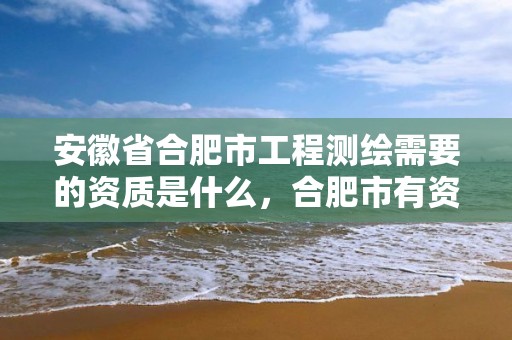 安徽省合肥市工程测绘需要的资质是什么，合肥市有资